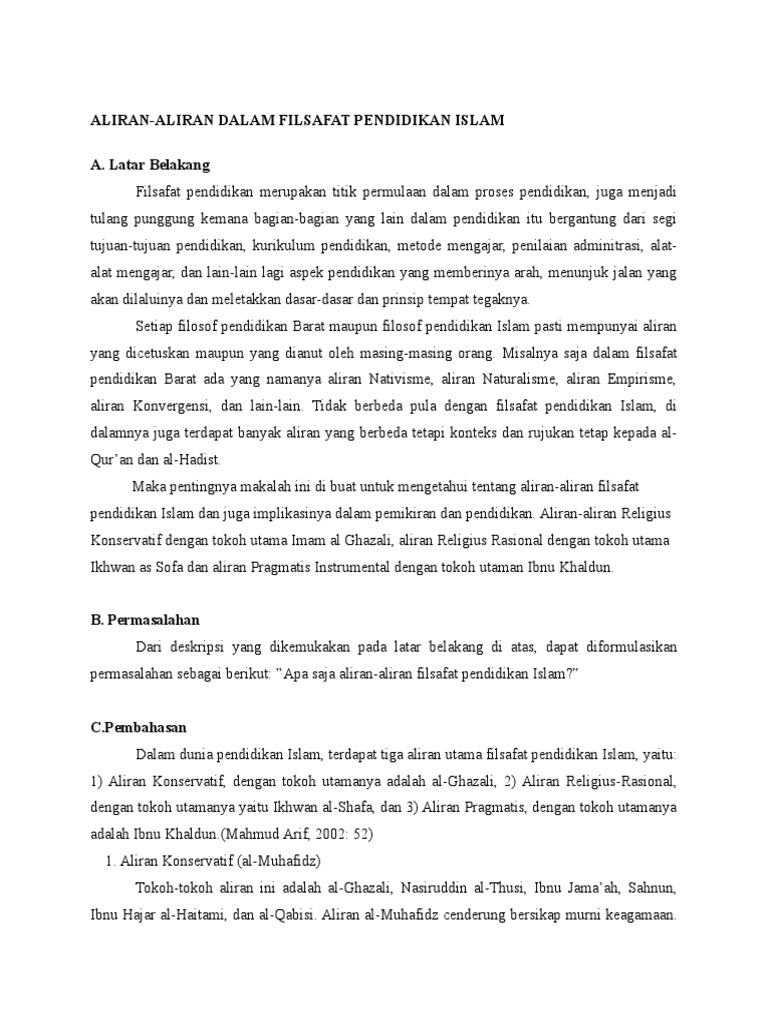 ALIRAN-ALIRAN DALAM FILSAFAT PENDIDIKAN ISLAM

A. Latar Belakang

Filsafat pendidikan merupakan titik permulaan dalam proses pendidikan, juga menjadi tulang punggung kemana bagian-bagian yang lain dalam pendidikan itu bergantung dari segi tujuan-tujuan pendidikan, kurikulum pendidikan, metode mengajar, penilaian adminitrasi, alat-alat mengajar, dan lain-lain lagi aspek pendidikan yang memberinya arah, menunjuk jalan yang akan dilaluinya dan meletakkan dasar-dasar dan prinsip tempat tegaknya.

Setiap filosof pendidikan Barat maupun filosof pendidikan Islam pasti mempunyai aliran yang dicetuskan maupun yang dianut oleh masing-masing orang. Misalnya saja dalam filsafat pendidikan Barat ada yang namanya aliran Nativisme, aliran Naturalisme, aliran Empirisme, aliran Konvergensi, dan lain-lain. Tidak berbeda pula dengan filsafat pendidikan Islam, di dalamnya juga terdapat banyak aliran yang berbeda tetapi konteks dan rujukan tetap kepada al-Qur'an dan al-Hadist.

Maka pentingnya makalah ini di buat untuk mengetahui tentang aliran-aliran filsafat pendidikan Islam dan juga implikasinya dalam pemikiran dan pendidikan. Aliran-aliran Religius Konservatif dengan tokoh utama Imam al Ghazali, aliran Religius Rasional dengan tokoh utama Ikhwan as Sofa dan aliran Pragmatis Instrumental dengan tokoh utaman Ibnu Khaldun.

B. Permasalahan

Dari deskripsi yang dikemukakan pada latar belakang di atas, dapat diformulasikan permasalahan sebagai berikut: "Apa saja aliran-aliran filsafat pendidikan Islam?"

C.Pembahasan

Dalam dunia pendidikan Islam, terdapat tiga aliran utama filsafat pendidikan Islam, yaitu: 1) Aliran Konservatif, dengan tokoh utamanya adalah al-Ghazali, 2) Aliran Religius-Rasional, dengan tokoh utamanya yaitu Ikhwan al-Shafa, dan 3) Aliran Pragmatis, dengan tokoh utamanya adalah Ibnu Khaldun.(Mahmud Arif, 2002: 52)

1. Aliran Konservatif (al-Muhafidz)

Tokoh-tokoh aliran ini adalah al-Ghazali, Nasiruddin al-Thusi, Ibnu Jama'ah, Sahnun, Ibnu Hajar al-Haitami, dan al-Qabisi. Aliran al-Muhafidz cenderung bersikap murni keagamaan.